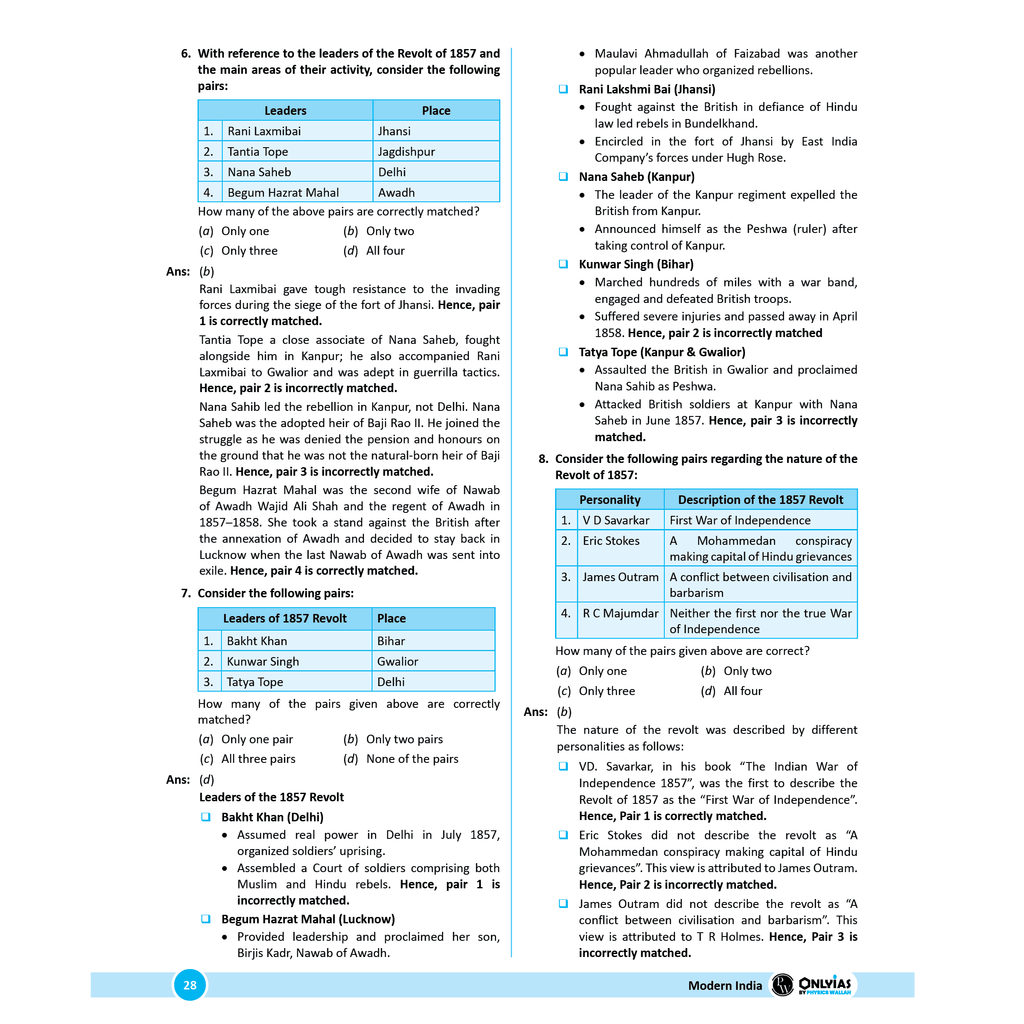 6. With reference to the leaders of the Revolt of 1857 and the main areas of their activity, consider the following pairs:

| | Leaders | Place |
|---|---|---|
| 1. | Rani Laxmibai | Jhansi |
| 2. | Tantia Tope | Jagdishpur |
| 3. | Nana Saheb | Delhi |
| 4. | Begum Hazrat Mahal | Awadh |

How many of the above pairs are correctly matched?

(a) Only one (b) Only two
(c) Only three (d) All four

Ans: (b)

Rani Laxmibai gave tough resistance to the invading forces during the siege of the fort of Jhansi. Hence, pair 1 is correctly matched.

Tantia Tope a close associate of Nana Saheb, fought alongside him in Kanpur; he also accompanied Rani Laxmibai to Gwalior and was adept in guerrilla tactics. Hence, pair 2 is incorrectly matched.

Nana Sahib led the rebellion in Kanpur, not Delhi. Nana Saheb was the adopted heir of Baji Rao II. He joined the struggle as he was denied the pension and honours on the ground that he was not the natural-born heir of Baji Rao II. Hence, pair 3 is incorrectly matched.

Begum Hazrat Mahal was the second wife of Nawab of Awadh Wajid Ali Shah and the regent of Awadh in 1857–1858. She took a stand against the British after the annexation of Awadh and decided to stay back in Lucknow when the last Nawab of Awadh was sent into exile. Hence, pair 4 is correctly matched.

7. Consider the following pairs:

| | Leaders of 1857 Revolt | Place |
|---|---|---|
| 1. | Bakht Khan | Bihar |
| 2. | Kunwar Singh | Gwalior |
| 3. | Tatya Tope | Delhi |

How many of the pairs given above are correctly matched?

(a) Only one pair (b) Only two pairs
(c) All three pairs (d) None of the pairs

Ans: (d)

Leaders of the 1857 Revolt

❑ Bakht Khan (Delhi)
• Assumed real power in Delhi in July 1857, organized soldiers' uprising.
• Assembled a Court of soldiers comprising both Muslim and Hindu rebels. Hence, pair 1 is incorrectly matched.

❑ Begum Hazrat Mahal (Lucknow)
• Provided leadership and proclaimed her son, Birjis Kadr, Nawab of Awadh.
• Maulavi Ahmadullah of Faizabad was another popular leader who organized rebellions.

❑ Rani Lakshmi Bai (Jhansi)
• Fought against the British in defiance of Hindu law led rebels in Bundelkhand.
• Encircled in the fort of Jhansi by East India Company's forces under Hugh Rose.

❑ Nana Saheb (Kanpur)
• The leader of the Kanpur regiment expelled the British from Kanpur.
• Announced himself as the Peshwa (ruler) after taking control of Kanpur.

❑ Kunwar Singh (Bihar)
• Marched hundreds of miles with a war band, engaged and defeated British troops.
• Suffered severe injuries and passed away in April 1858. Hence, pair 2 is incorrectly matched

❑ Tatya Tope (Kanpur & Gwalior)
• Assaulted the British in Gwalior and proclaimed Nana Sahib as Peshwa.
• Attacked British soldiers at Kanpur with Nana Saheb in June 1857. Hence, pair 3 is incorrectly matched.

8. Consider the following pairs regarding the nature of the Revolt of 1857:

| | Personality | Description of the 1857 Revolt |
|---|---|---|
| 1. | V D Savarkar | First War of Independence |
| 2. | Eric Stokes | A Mohammedan conspiracy making capital of Hindu grievances |
| 3. | James Outram | A conflict between civilisation and barbarism |
| 4. | R C Majumdar | Neither the first nor the true War of Independence |

How many of the pairs given above are correct?

(a) Only one (b) Only two
(c) Only three (d) All four

Ans: (b)

The nature of the revolt was described by different personalities as follows:

❑ VD. Savarkar, in his book "The Indian War of Independence 1857", was the first to describe the Revolt of 1857 as the "First War of Independence". Hence, Pair 1 is correctly matched.

❑ Eric Stokes did not describe the revolt as "A Mohammedan conspiracy making capital of Hindu grievances". This view is attributed to James Outram. Hence, Pair 2 is incorrectly matched.

❑ James Outram did not describe the revolt as "A conflict between civilisation and barbarism". This view is attributed to T R Holmes. Hence, Pair 3 is incorrectly matched.

28 Modern India ONLYIAS BY PHYSICS WALLAH